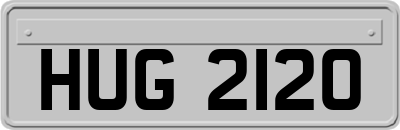 HUG 2120